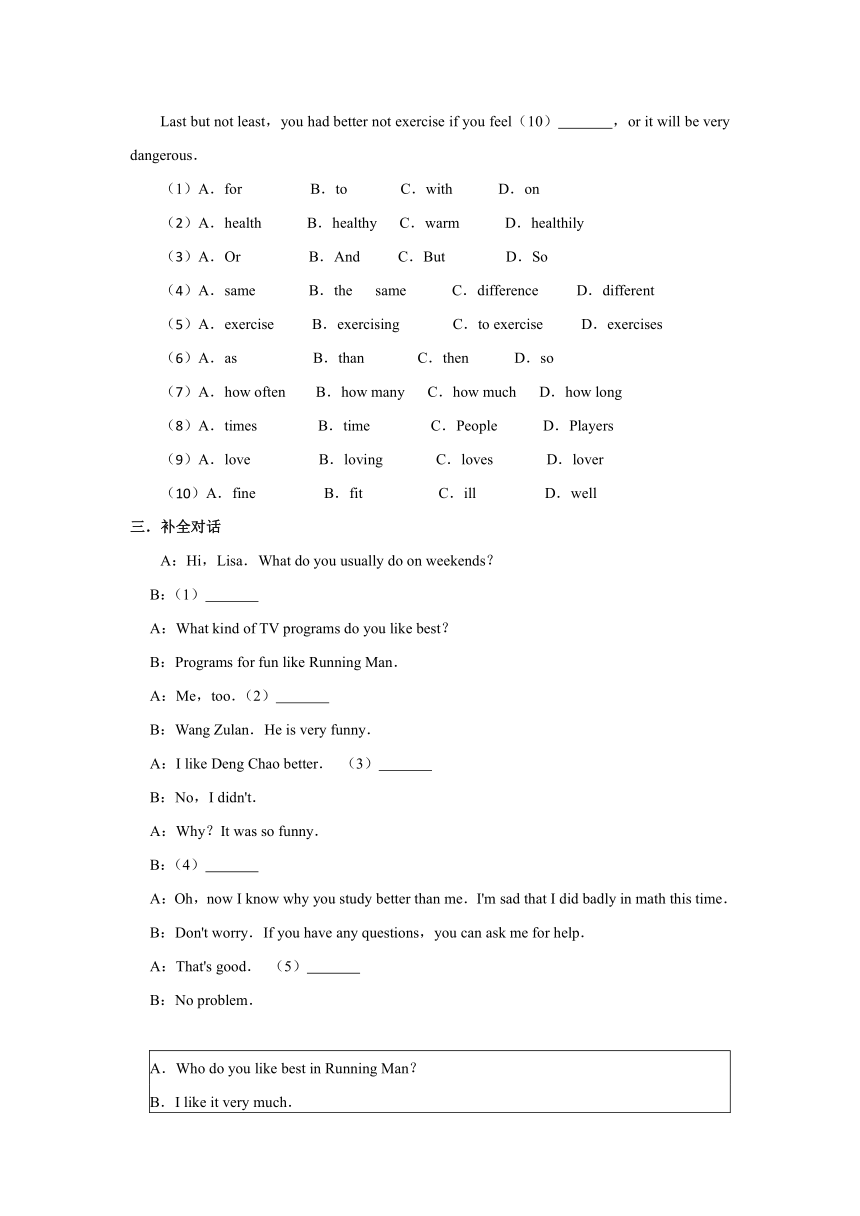 Last but not least，you had better not exercise if you feel（10）_______，or it will be very dangerous．

（1）A．for B．to C．with D．on

（2）A．health B．healthy C．warm D．healthily

（3）A．Or B．And C．But D．So

（4）A．same B．the same C．difference D．different

（5）A．exercise B．exercising C．to exercise D．exercises

（6）A．as B．than C．then D．so

（7）A．how often B．how many C．how much D．how long

（8）A．times B．time C．People D．Players

（9）A．love B．loving C．loves D．lover

（10）A．fine B．fit C．ill D．well

三．补全对话

A：Hi，Lisa．What do you usually do on weekends？

B：（1）_______

A：What kind of TV programs do you like best？

B：Programs for fun like Running Man．

A：Me，too．（2）_______

B：Wang Zulan．He is very funny．

A：I like Deng Chao better． （3）_______

B：No，I didn't．

A：Why？It was so funny．

B：（4）_______

A：Oh，now I know why you study better than me．I'm sad that I did badly in math this time．

B：Don't worry．If you have any questions，you can ask me for help．

A：That's good． （5）_______

B：No problem．

A．Who do you like best in Running Man？

B．I like it very much．